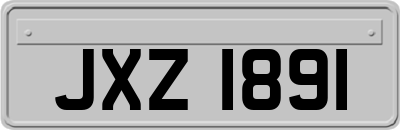 JXZ 1891